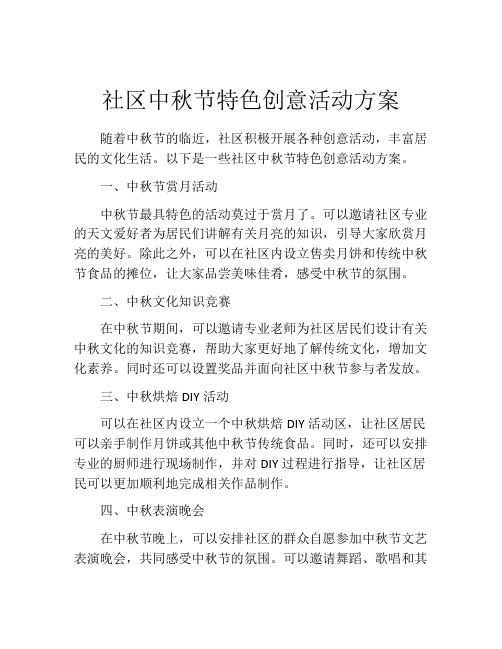 社区中秋节特色创意活动方案

随着中秋节的临近，社区积极开展各种创意活动，丰富居民的文化生活。以下是一些社区中秋节特色创意活动方案。

一、中秋节赏月活动

中秋节最具特色的活动莫过于赏月了。可以邀请社区专业的天文爱好者为居民们讲解有关月亮的知识，引导大家欣赏月亮的美好。除此之外，可以在社区内设立售卖月饼和传统中秋节食品的摊位，让大家品尝美味佳肴，感受中秋节的氛围。

二、中秋文化知识竞赛

在中秋节期间，可以邀请专业老师为社区居民们设计有关中秋文化的知识竞赛，帮助大家更好地了解传统文化，增加文化素养。同时还可以设置奖品并面向社区中秋节参与者发放。

三、中秋烘焙 DIY 活动

可以在社区内设立一个中秋烘焙 DIY 活动区，让社区居民可以亲手制作月饼或其他中秋节传统食品。同时，还可以安排专业的厨师进行现场制作，并对 DIY 过程进行指导，让社区居民可以更加顺利地完成相关作品制作。

四、中秋表演晚会

在中秋节晚上，可以安排社区的群众自愿参加中秋节文艺表演晚会，共同感受中秋节的氛围。可以邀请舞蹈、歌唱和其